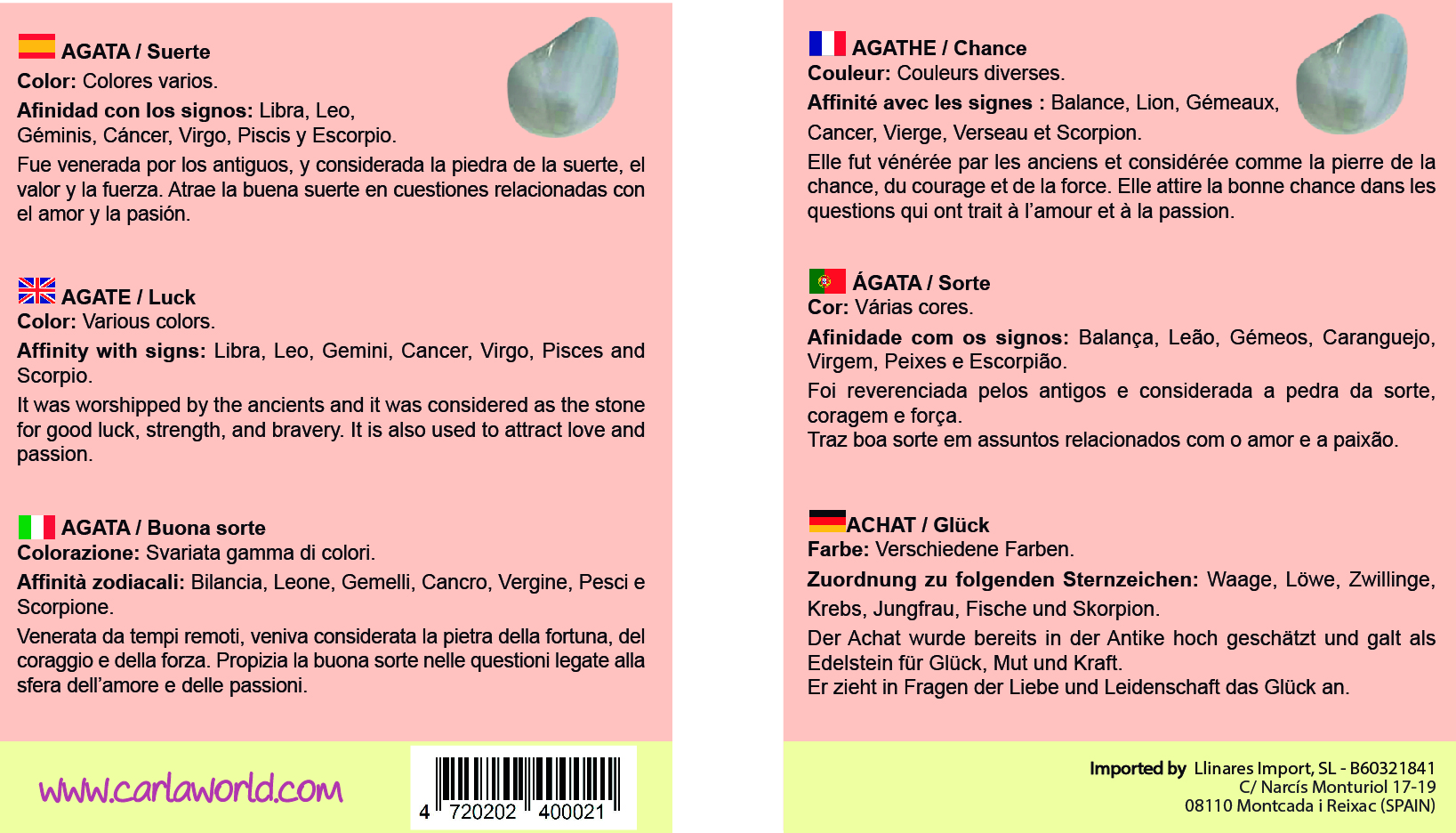 AGATA / Suerte
Color: Colores varios.
Afinidad con los signos: Libra, Leo, Géminis, Cáncer, Virgo, Piscis y Escorpio.
Fue venerada por los antiguos, y considerada la piedra de la suerte, el valor y la fuerza. Atrae la buena suerte en cuestiones relacionadas con el amor y la pasión.

AGATE / Luck
Color: Various colors.
Affinity with signs: Libra, Leo, Gemini, Cancer, Virgo, Pisces and Scorpio.
It was worshipped by the ancients and it was considered as the stone for good luck, strength, and bravery. It is also used to attract love and passion.

AGATA / Buona sorte
Colorazione: Svariata gamma di colori.
Affinità zodiacali: Bilancia, Leone, Gemelli, Cancro, Vergine, Pesci e Scorpione.
Venerata da tempi remoti, veniva considerata la pietra della fortuna, del coraggio e della forza. Propizia la buona sorte nelle questioni legate alla sfera dell'amore e delle passioni.

www.carlaworld.com

4 720202 400021

AGATHE / Chance
Couleur: Couleurs diverses.
Affinité avec les signes : Balance, Lion, Gémeaux, Cancer, Vierge, Verseau et Scorpion.
Elle fut vénérée par les anciens et considérée comme la pierre de la chance, du courage et de la force. Elle attire la bonne chance dans les questions qui ont trait à l'amour et à la passion.

ÁGATA / Sorte
Cor: Várias cores.
Afinidade com os signos: Balança, Leão, Gémeos, Caranguejo, Virgem, Peixes e Escorpião.
Foi reverenciada pelos antigos e considerada a pedra da sorte, coragem e força.
Traz boa sorte em assuntos relacionados com o amor e a paixão.

ACHAT / Glück
Farbe: Verschiedene Farben.
Zuordnung zu folgenden Sternzeichen: Waage, Löwe, Zwillinge, Krebs, Jungfrau, Fische und Skorpion.
Der Achat wurde bereits in der Antike hoch geschätzt und galt als Edelstein für Glück, Mut und Kraft.
Er zieht in Fragen der Liebe und Leidenschaft das Glück an.

Imported by Llinares Import, SL - B60321841
C/ Narcís Monturiol 17-19
08110 Montcada i Reixac (SPAIN)